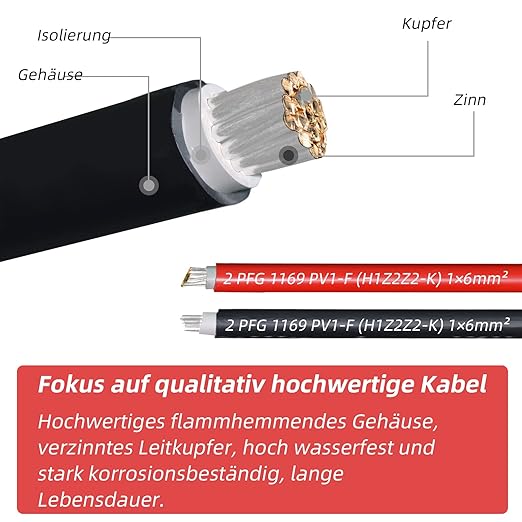 Isolierung

Kupfer

Gehäuse

Zinn

2 PFG 1169 PV1-F (H1Z2Z2-K) 1×6mm²

2 PFG 1169 PV1-F (H1Z2Z2-K) 1×6mm²

Fokus auf qualitativ hochwertige Kabel

Hochwertiges flammhemmendes Gehäuse, verzinntes Leitkupfer, hoch wasserfest und stark korrosionsbeständig, lange Lebensdauer.